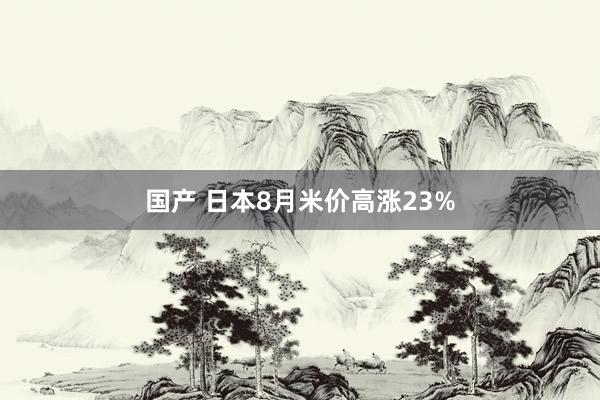 国产 日本8月米价高涨23%